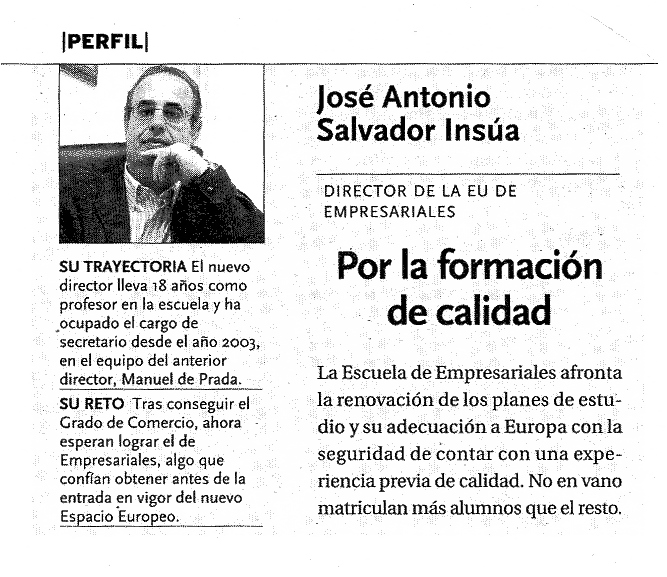 |PERFIL|

SU TRAYECTORIA El nuevo director lleva 18 años como profesor en la escuela y ha ocupado el cargo de secretario desde el año 2003, en el equipo del anterior director, Manuel de Prada.

SU RETO Tras conseguir el Grado de Comercio, ahora esperan lograr el de Empresariales, algo que confían obtener antes de la entrada en vigor del nuevo Espacio Europeo.

José Antonio Salvador Insúa

DIRECTOR DE LA EU DE EMPRESARIALES

Por la formación de calidad

La Escuela de Empresariales afronta la renovación de los planes de estudio y su adecuación a Europa con la seguridad de contar con una experiencia previa de calidad. No en vano matriculan más alumnos que el resto.